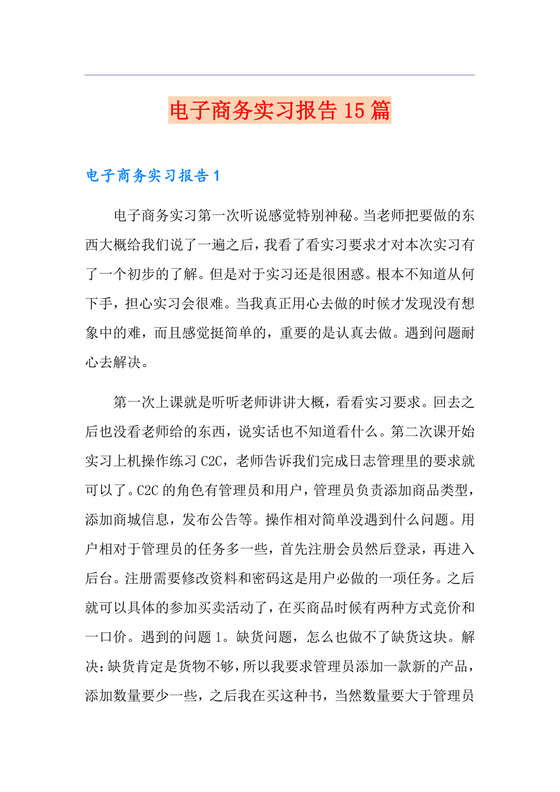 电子商务实习报告15篇

电子商务实习报告1

电子商务实习第一次听说感觉特别神秘。当老师把要做的东西大概给我们说了一遍之后，我看了看实习要求才对本次实习有了一个初步的了解。但是对于实习还是很困惑。根本不知道从何下手，担心实习会很难。当我真正用心去做的时候才发现没有想象中的难，而且感觉挺简单的，重要的是认真去做。遇到问题耐心去解决。

第一次上课就是听听老师讲讲大概，看看实习要求。回去之后也没看老师给的东西，说实话也不知道看什么。第二次课开始实习上机操作练习C2C，老师告诉我们完成日志管理里的要求就可以了。C2C的角色有管理员和用户，管理员负责添加商品类型，添加商城信息，发布公告等。操作相对简单没遇到什么问题。用户相对于管理员的任务多一些，首先注册会员然后登录，再进入后台。注册需要修改资料和密码这是用户必做的一项任务。之后就可以具体的参加买卖活动了，在买商品时候有两种方式竞价和一口价。遇到的问题1。缺货问题，怎么也做不了缺货这块。解决：缺货肯定是货物不够，所以我要求管理员添加一款新的产品，添加数量要少一些，之后我在买这种书，当然数量要大于管理员